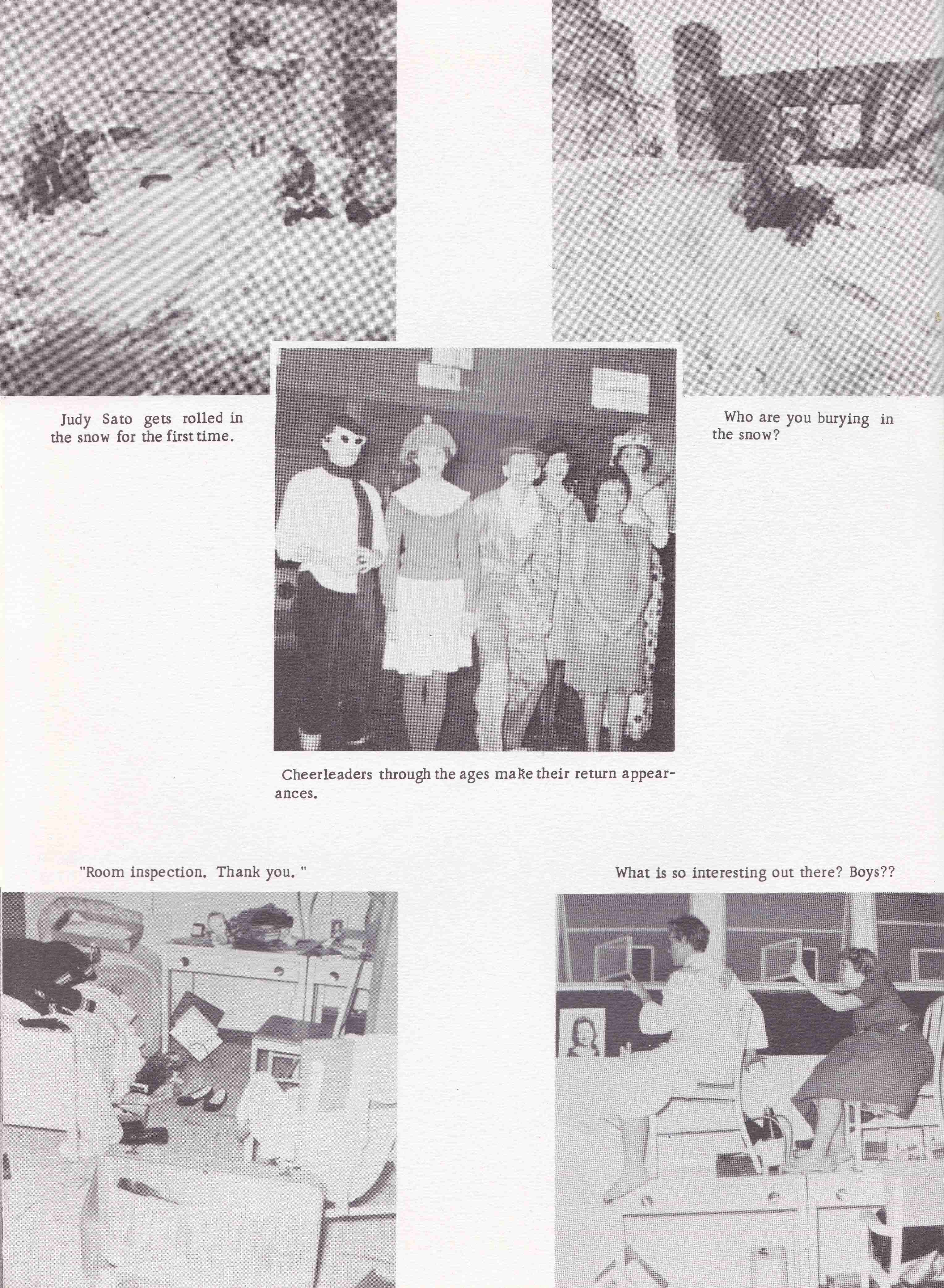 Judy Sato gets rolled in the snow for the first time.

Who are you burying in the snow?

Cheerleaders through the ages make their return appearances.

"Room inspection. Thank you. "

What is so interesting out there? Boys??